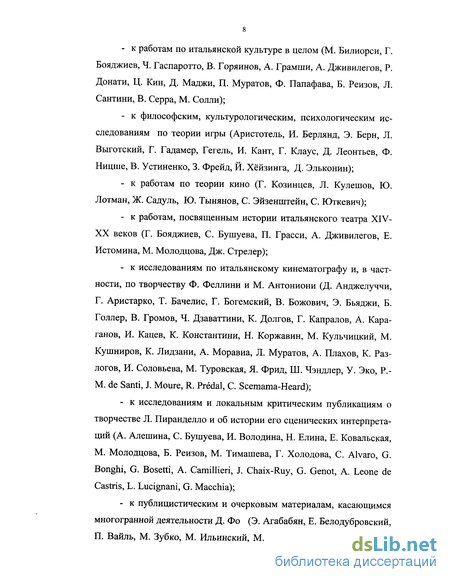 8

- к работам по итальянской культуре в целом (М. Билиорси, Г. Бояджиев, Ч. Гаспаротто, В. Горяинов, А. Грамши, А. Дживилегов, Р. Донати, Ц. Кин, Д. Маджи, П. Муратов, Ф. Папафава, Б. Реизов, Л. Сантини, В. Серра, М. Солли);

- к философским, культурологическим, психологическим исследованиям по теории игры (Аристотель, И. Берлянд, Э. Берн, Л. Выготский, Г. Гадамер, Гегель, И. Кант, Г. Клаус, Д. Леонтьев, Ф. Ницше, В. Устиненко, З. Фрейд, Й. Хёйзинга, Д. Эльконин);

- к работам по теории кино (Г. Козинцев, Л. Кулешов, Ю. Лотман, Ж. Садуль, Ю. Тынянов, С. Эйзенштейн, С. Юткевич);

- к работам, посвященным истории итальянского театра XIV-XX веков (Г. Бояджиев, С. Бушуева, П. Грасси, А. Дживилегов, Е. Истомина, М. Молодцова, Дж. Стрелер);

- к исследованиям по итальянскому кинематографу и, в частности, по творчеству Ф. Феллини и М. Антониони (Д. Анджелуччи, Г. Аристарко, Т. Бачелис, Г. Богемский, В. Божович, Э. Бьяджи, Б. Голлер, В. Громов, Ч. Дзаваттини, К. Долгов, Г. Капралов, А. Караганов, И. Кацев, К. Константини, Н. Коржавин, М. Кульчицкий, М. Кушниров, К. Лидзани, А. Моравиа, Л. Муратов, А. Плахов, К. Разлогов, И. Соловьева, М. Туровская, Я. Фрид, Ш. Чэндлер, У. Эко, P.-M. de Santi, J. Moure, R. Prédal, C. Scemama-Heard);

- к исследованиям и локальным критическим публикациям о творчестве Л. Пиранделло и об истории его сценических интерпретаций (А. Алешина, С. Бушуева, И. Володина, Н. Елина, Е. Ковальская, М. Молодцова, Б. Реизов, М. Тимашева, Г. Холодова, C. Alvaro, G. Bonghi, G. Bosetti, A. Camillieri, J. Chaix-Ruy, G. Genot, A. Leone de Castris, L. Lucignani, G. Macchia);

- к публицистическим и очерковым материалам, касающимся многогранной деятельности Д. Фо (Э. Агабабян, Е. Белодубровский, П. Вайль, М. Зубко, М. Ильинский, М.

dsLib.net
библиотека диссертаций